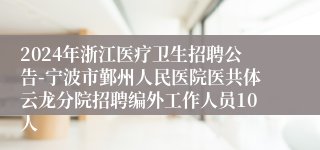 2024年浙江医疗卫生招聘公告-宁波市鄞州人民医院医共体云龙分院招聘编外工作人员10人